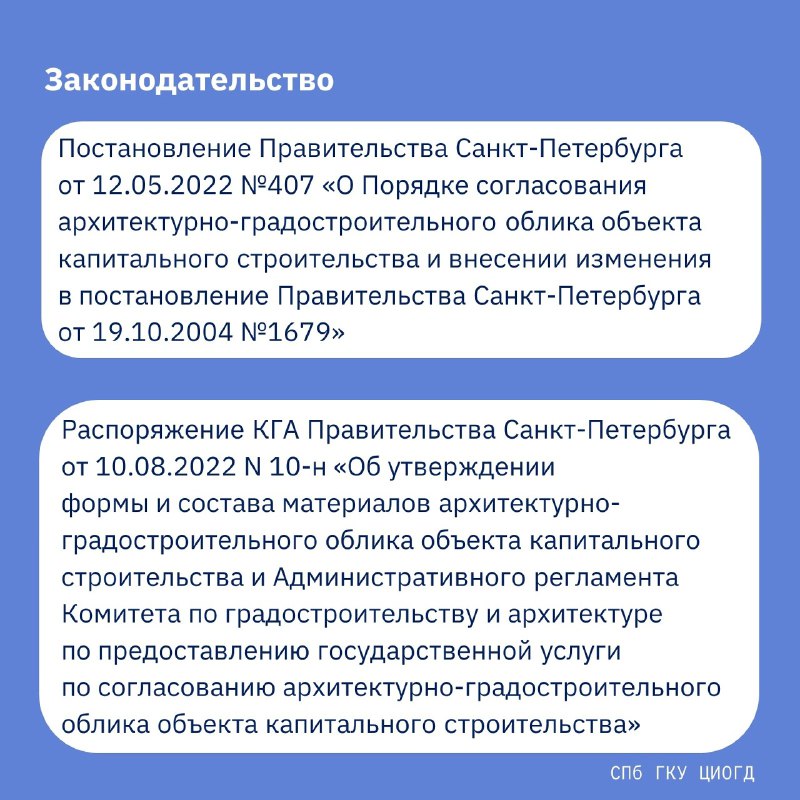 Законодательство

Постановление Правительства Санкт-Петербурга от 12.05.2022 №407 «О Порядке согласования архитектурно-градостроительного облика объекта капитального строительства и внесении изменения в постановление Правительства Санкт-Петербурга от 19.10.2004 №1679»

Распоряжение КГА Правительства Санкт-Петербурга от 10.08.2022 N 10-н «Об утверждении формы и состава материалов архитектурно-градостроительного облика объекта капитального строительства и Административного регламента Комитета по градостроительству и архитектуре по предоставлению государственной услуги по согласованию архитектурно-градостроительного облика объекта капитального строительства»

СПб ГКУ ЦИОГД